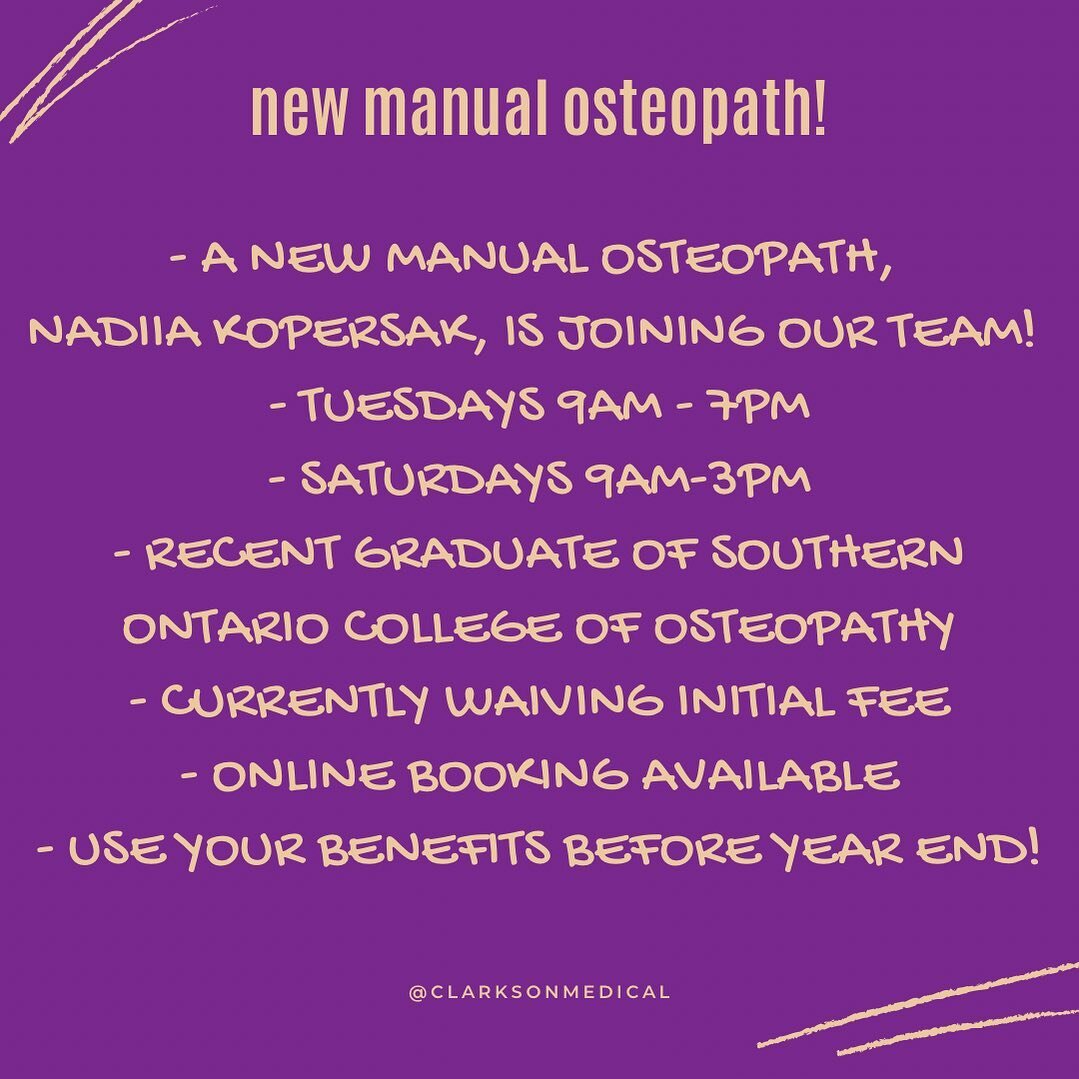 new manual osteopath!

- A NEW MANUAL OSTEOPATH, NADIIA KOPERSAK, IS JOINING OUR TEAM!
- TUESDAYS 9AM - 7PM
- SATURDAYS 9AM-3PM
- RECENT GRADUATE OF SOUTHERN ONTARIO COLLEGE OF OSTEOPATHY
- CURRENTLY WAIVING INITIAL FEE
- ONLINE BOOKING AVAILABLE
- USE YOUR BENEFITS BEFORE YEAR END!

@CLARKSONMEDICAL